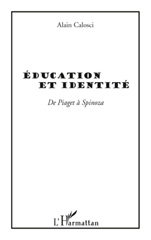 Alain Calosci

ÉDUCATION ET IDENTITÉ

De Piaget à Spinoza

L'Harmattan